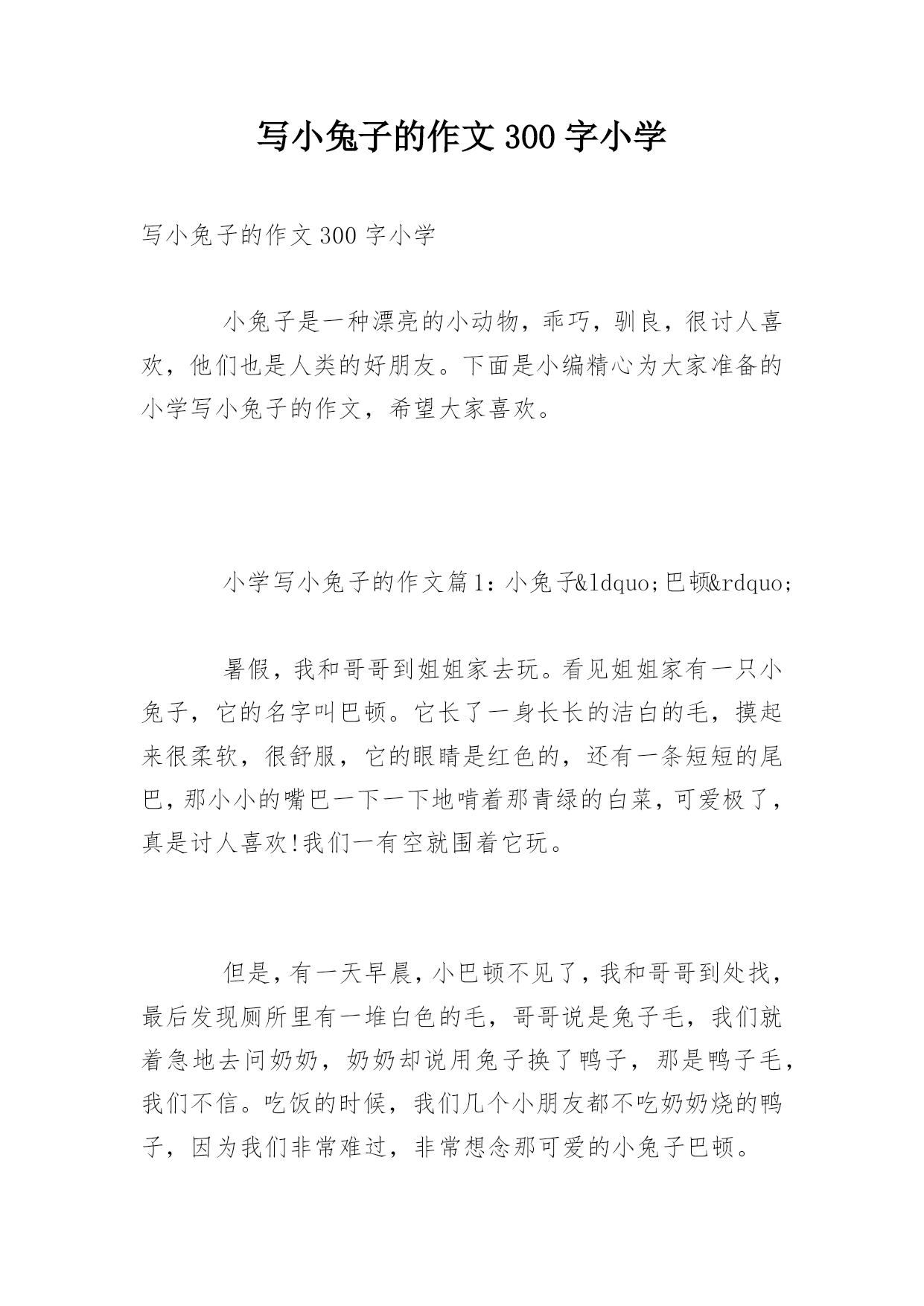 写小兔子的作文300字小学

写小兔子的作文300字小学

小兔子是一种漂亮的小动物，乖巧，驯良，很讨人喜欢，他们也是人类的好朋友。下面是小编精心为大家准备的小学写小兔子的作文，希望大家喜欢。

小学写小兔子的作文篇1：小兔子&ldquo;巴顿&rdquo;

暑假，我和哥哥到姐姐家去玩。看见姐姐家有一只小兔子，它的名字叫巴顿。它长了一身长长的洁白的毛，摸起来很柔软，很舒服，它的眼睛是红色的，还有一条短短的尾巴，那小小的嘴巴一下一下地啃着那青绿的白菜，可爱极了，真是讨人喜欢!我们一有空就围着它玩。

但是，有一天早晨，小巴顿不见了，我和哥哥到处找，最后发现厕所里有一堆白色的毛，哥哥说是兔子毛，我们就着急地去问奶奶，奶奶却说用兔子换了鸭子，那是鸭子毛，我们不信。吃饭的时候，我们几个小朋友都不吃奶奶烧的鸭子，因为我们非常难过，非常想念那可爱的小兔子巴顿。